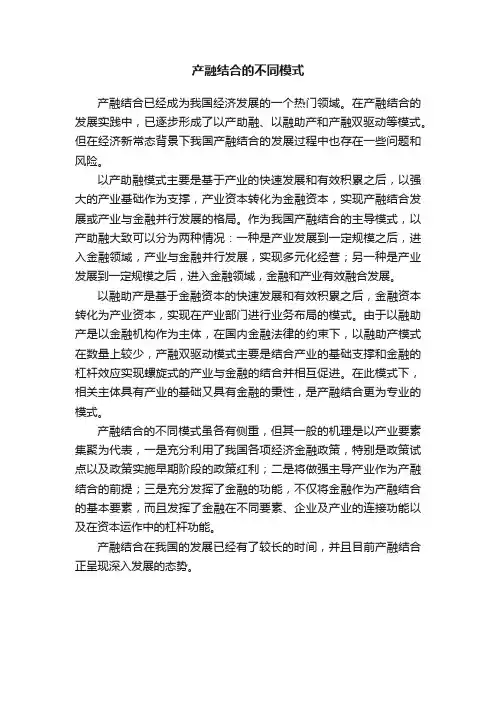 产融结合的不同模式

产融结合已经成为我国经济发展的一个热门领域。在产融结合的发展实践中，已逐步形成了以产助融、以融助产和产融双驱动等模式。但在经济新常态背景下我国产融结合的发展过程中也存在一些问题和风险。

以产助融模式主要是基于产业的快速发展和有效积累之后，以强大的产业基础作为支撑，产业资本转化为金融资本，实现产融结合发展或产业与金融并行发展的格局。作为我国产融结合的主导模式，以产助融大致可以分为两种情况：一种是产业发展到一定规模之后，进入金融领域，产业与金融并行发展，实现多元化经营；另一种是产业发展到一定规模之后，进入金融领域，金融和产业有效融合发展。

以融助产是基于金融资本的快速发展和有效积累之后，金融资本转化为产业资本，实现在产业部门进行业务布局的模式。由于以融助产是以金融机构作为主体，在国内金融法律的约束下，以融助产模式在数量上较少，产融双驱动模式主要是结合产业的基础支撑和金融的杠杆效应实现螺旋式的产业与金融的结合并相互促进。在此模式下，相关主体具有产业的基础又具有金融的秉性，是产融结合更为专业的模式。

产融结合的不同模式虽各有侧重，但其一般的机理是以产业要素集聚为代表，一是充分利用了我国各项经济金融政策，特别是政策试点以及政策实施早期阶段的政策红利；二是将做强主导产业作为产融结合的前提；三是充分发挥了金融的功能，不仅将金融作为产融结合的基本要素，而且发挥了金融在不同要素、企业及产业的连接功能以及在资本运作中的杠杆功能。

产融结合在我国的发展已经有了较长的时间，并且目前产融结合正呈现深入发展的态势。